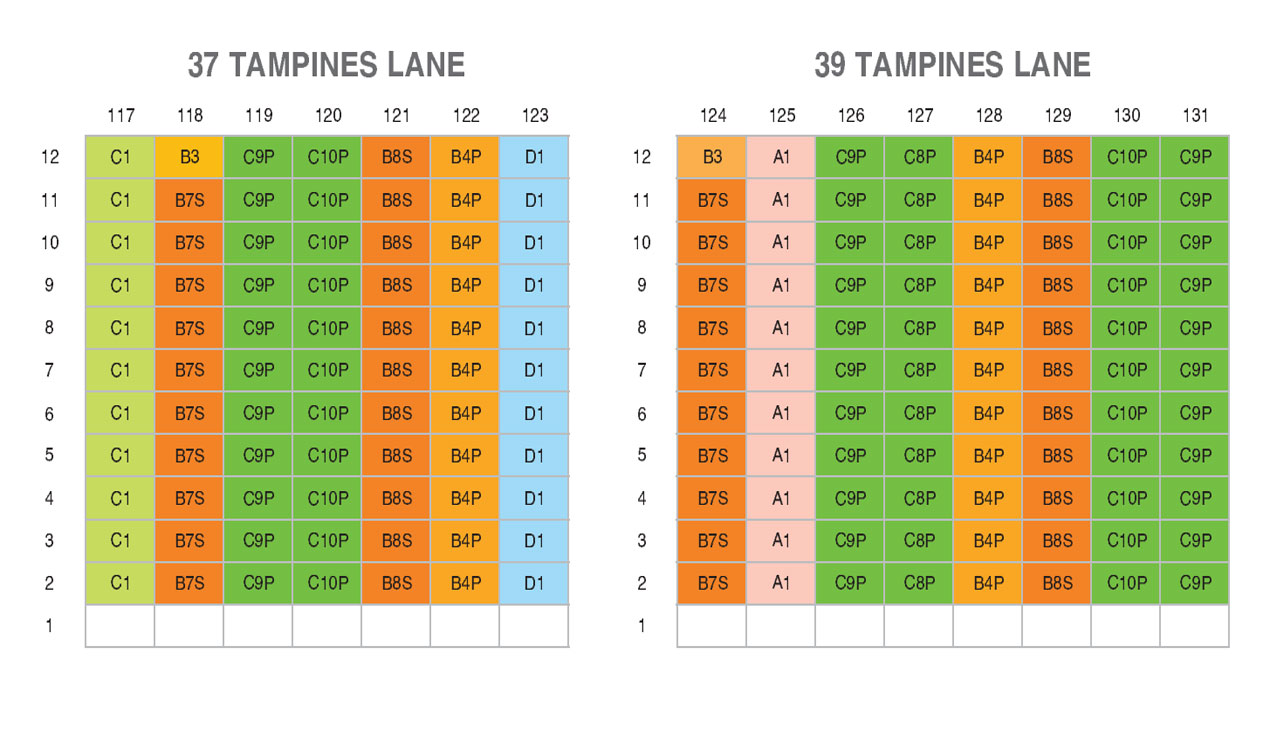 37 TAMPINES LANE

| | 117 | 118 | 119 | 120 | 121 | 122 | 123 |
|---|---|---|---|---|---|---|---|
| 12 | C1 | B3 | C9P | C10P | B8S | B4P | D1 |
| 11 | C1 | B7S | C9P | C10P | B8S | B4P | D1 |
| 10 | C1 | B7S | C9P | C10P | B8S | B4P | D1 |
| 9 | C1 | B7S | C9P | C10P | B8S | B4P | D1 |
| 8 | C1 | B7S | C9P | C10P | B8S | B4P | D1 |
| 7 | C1 | B7S | C9P | C10P | B8S | B4P | D1 |
| 6 | C1 | B7S | C9P | C10P | B8S | B4P | D1 |
| 5 | C1 | B7S | C9P | C10P | B8S | B4P | D1 |
| 4 | C1 | B7S | C9P | C10P | B8S | B4P | D1 |
| 3 | C1 | B7S | C9P | C10P | B8S | B4P | D1 |
| 2 | C1 | B7S | C9P | C10P | B8S | B4P | D1 |
| 1 | | | | | | | |

39 TAMPINES LANE

| | 124 | 125 | 126 | 127 | 128 | 129 | 130 | 131 |
|---|---|---|---|---|---|---|---|---|
| 12 | B3 | A1 | C9P | C8P | B4P | B8S | C10P | C9P |
| 11 | B7S | A1 | C9P | C8P | B4P | B8S | C10P | C9P |
| 10 | B7S | A1 | C9P | C8P | B4P | B8S | C10P | C9P |
| 9 | B7S | A1 | C9P | C8P | B4P | B8S | C10P | C9P |
| 8 | B7S | A1 | C9P | C8P | B4P | B8S | C10P | C9P |
| 7 | B7S | A1 | C9P | C8P | B4P | B8S | C10P | C9P |
| 6 | B7S | A1 | C9P | C8P | B4P | B8S | C10P | C9P |
| 5 | B7S | A1 | C9P | C8P | B4P | B8S | C10P | C9P |
| 4 | B7S | A1 | C9P | C8P | B4P | B8S | C10P | C9P |
| 3 | B7S | A1 | C9P | C8P | B4P | B8S | C10P | C9P |
| 2 | B7S | A1 | C9P | C8P | B4P | B8S | C10P | C9P |
| 1 | | | | | | | | |